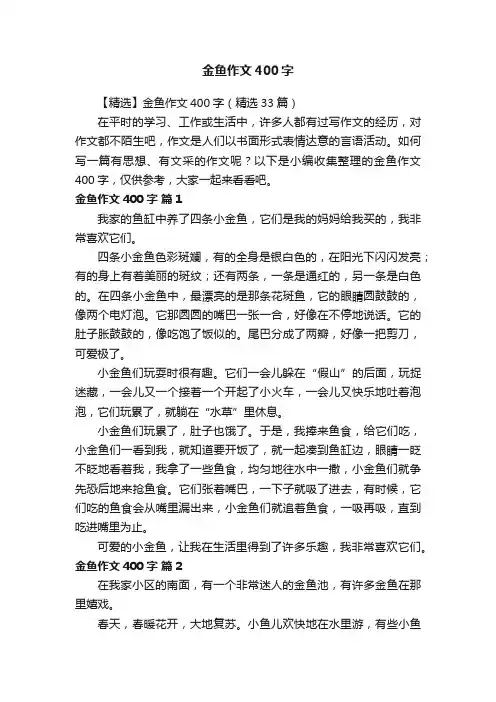 金鱼作文400字

【精选】金鱼作文400字（精选33篇）

在平时的学习、工作或生活中，许多人都有过写作文的经历，对作文都不陌生吧，作文是人们以书面形式表情达意的言语活动。如何写一篇有思想、有文采的作文呢？以下是小编收集整理的金鱼作文400字，仅供参考，大家一起来看看吧。

金鱼作文400字 篇1

我家的鱼缸中养了四条小金鱼，它们是我的妈妈给我买的，我非常喜欢它们。

四条小金鱼色彩斑斓，有的全身是银白色的，在阳光下闪闪发亮；有的身上有着美丽的斑纹；还有两条，一条是通红的，另一条是白色的。在四条小金鱼中，最漂亮的是那条花斑鱼，它的眼睛圆鼓鼓的，像两个电灯泡。它那圆圆的嘴巴一张一合，好像在不停地说话。它的肚子胀鼓鼓的，像吃饱了饭似的。尾巴分成了两瓣，好像一把剪刀，可爱极了。

小金鱼们玩耍时很有趣。它们一会儿躲在“假山”的后面，玩捉迷藏，一会儿又一个接着一个开起了小火车，一会儿又快乐地吐着泡泡，它们玩累了，就躺在“水草”里休息。

小金鱼们玩累了，肚子也饿了。于是，我捧来鱼食，给它们吃，小金鱼们一看到我，就知道要开饭了，就一起凑到鱼缸边，眼睛一眨不眨地看着我，我拿了一些鱼食，均匀地往水中一撒，小金鱼们就争先恐后地来抢鱼食。它们张着嘴巴，一下子就吸了进去，有时候，它们吃的鱼食会从嘴里漏出来，小金鱼们就追着鱼食，一吸再吸，直到吃进嘴里为止。

可爱的小金鱼，让我在生活里得到了许多乐趣，我非常喜欢它们。

金鱼作文400字 篇2

在我家小区的南面，有一个非常迷人的金鱼池，有许多金鱼在那里嬉戏。

春天，春暖花开，大地复苏。小鱼儿欢快地在水里游，有些小鱼